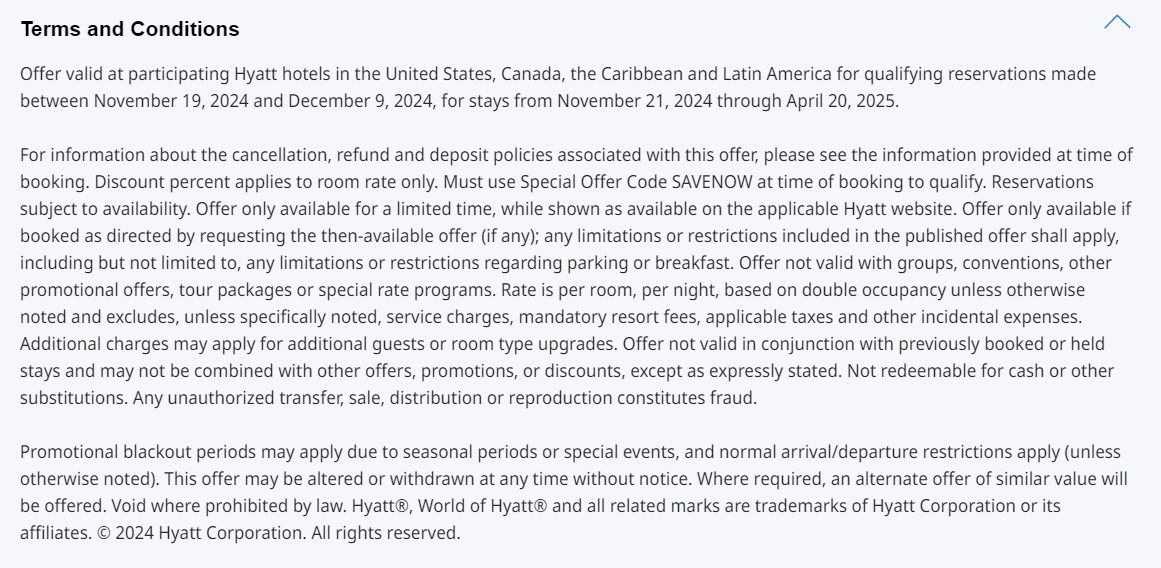 Terms and Conditions

Offer valid at participating Hyatt hotels in the United States, Canada, the Caribbean and Latin America for qualifying reservations made between November 19, 2024 and December 9, 2024, for stays from November 21, 2024 through April 20, 2025.

For information about the cancellation, refund and deposit policies associated with this offer, please see the information provided at time of booking. Discount percent applies to room rate only. Must use Special Offer Code SAVENOW at time of booking to qualify. Reservations subject to availability. Offer only available for a limited time, while shown as available on the applicable Hyatt website. Offer only available if booked as directed by requesting the then-available offer (if any); any limitations or restrictions included in the published offer shall apply, including but not limited to, any limitations or restrictions regarding parking or breakfast. Offer not valid with groups, conventions, other promotional offers, tour packages or special rate programs. Rate is per room, per night, based on double occupancy unless otherwise noted and excludes, unless specifically noted, service charges, mandatory resort fees, applicable taxes and other incidental expenses. Additional charges may apply for additional guests or room type upgrades. Offer not valid in conjunction with previously booked or held stays and may not be combined with other offers, promotions, or discounts, except as expressly stated. Not redeemable for cash or other substitutions. Any unauthorized transfer, sale, distribution or reproduction constitutes fraud.

Promotional blackout periods may apply due to seasonal periods or special events, and normal arrival/departure restrictions apply (unless otherwise noted). This offer may be altered or withdrawn at any time without notice. Where required, an alternate offer of similar value will be offered. Void where prohibited by law. Hyatt®, World of Hyatt® and all related marks are trademarks of Hyatt Corporation or its affiliates. © 2024 Hyatt Corporation. All rights reserved.